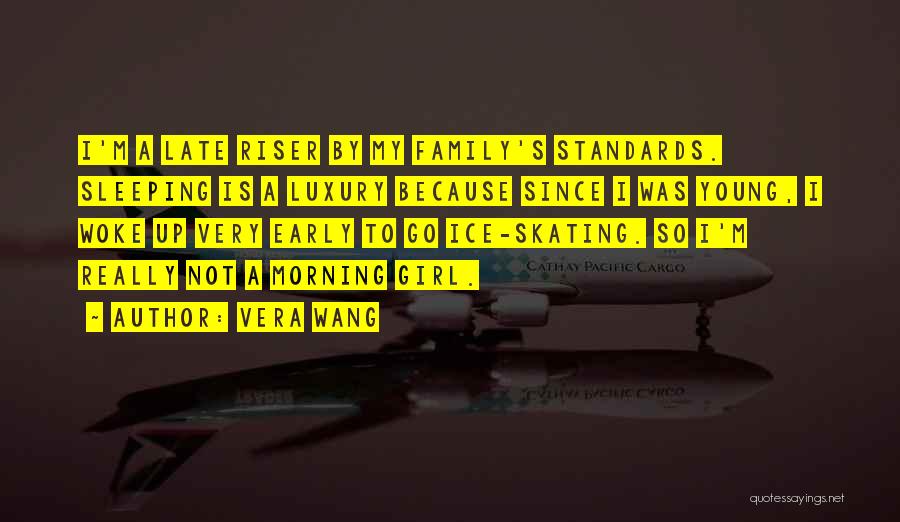 I'M A LATE RISER BY MY FAMILY'S STANDARDS. SLEEPING IS A LUXURY BECAUSE SINCE I WAS YOUNG, I WOKE UP VERY EARLY TO GO ICE-SKATING. SO I'M REALLY NOT A MORNING GIRL.

- AUTHOR: VERA WANG

CATHAY PACIFIC CARGO

quotessayings.net